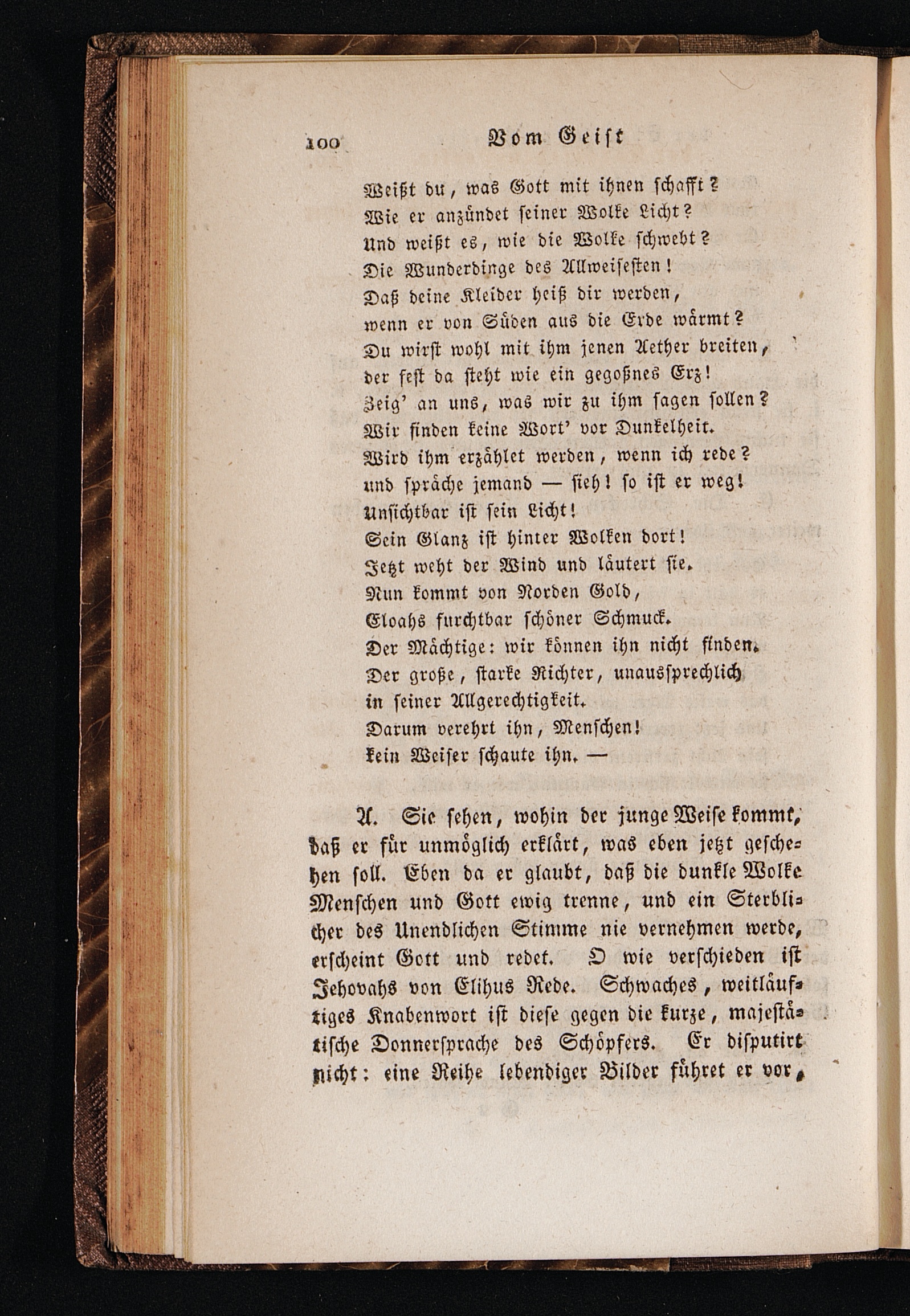 100 Vom Geist

Weißt du, was Gott mit ihnen schafft?
Wie er anzündet seiner Wolke Licht?
Und weißt es, wie die Wolke schwebt?
Die Wunderdinge des Allweisesten!
Daß deine Kleider heiß dir werden,
wenn er von Süden aus die Erde wärmt?
Du wirst wohl mit ihm jenen Aether breiten,
der fest da steht wie ein gegoßnes Erz!
Zeig' an uns, was wir zu ihm sagen sollen?
Wir finden keine Wort' vor Dunkelheit.
Wird ihm erzählet werden, wenn ich rede?
und spräche jemand — sieh! so ist er weg!
Unsichtbar ist sein Licht!
Sein Glanz ist hinter Wolken dort!
Jetzt weht der Wind und läutert sie.
Nun kommt von Norden Gold,
Eloahs furchtbar schöner Schmuck.
Der Mächtige: wir können ihn nicht finden.
Der große, starke Richter, unaussprechlich
in seiner Allgerechtigkeit.
Darum verehrt ihn, Menschen!
kein Weiser schaute ihn. —

A. Sie sehen, wohin der junge Weise kommt, daß er für unmöglich erklärt, was eben jetzt geschehen soll. Eben da er glaubt, daß die dunkle Wolke Menschen und Gott ewig trenne, und ein Sterblicher des Unendlichen Stimme nie vernehmen werde, erscheint Gott und redet. O wie verschieden ist Jehovahs von Elihus Rede. Schwaches, weitläuftiges Knabenwort ist diese gegen die kurze, majestätische Donnersprache des Schöpfers. Er disputirt nicht: eine Reihe lebendiger Bilder führet er vor,